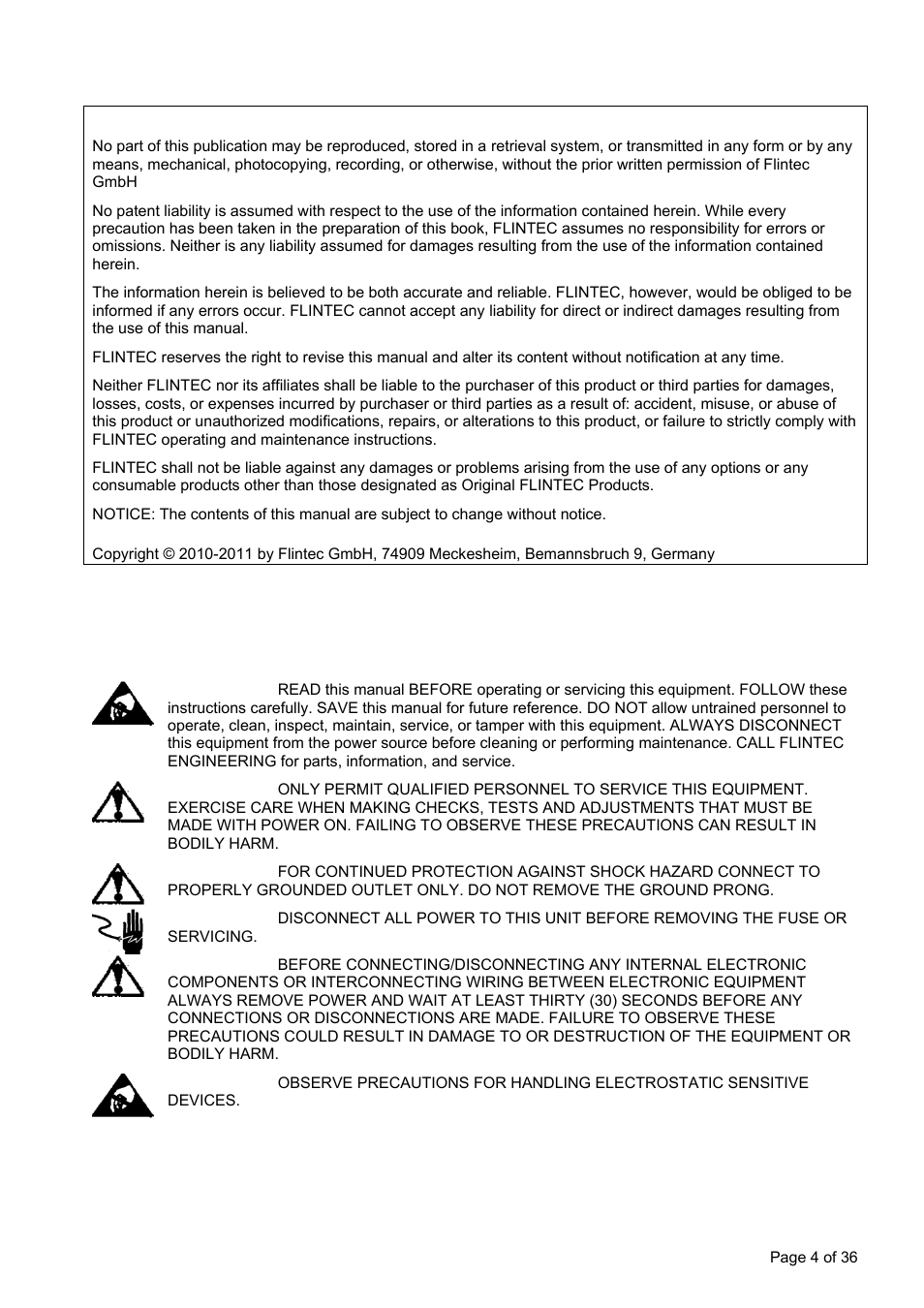 No part of this publication may be reproduced, stored in a retrieval system, or transmitted in any form or by any means, mechanical, photocopying, recording, or otherwise, without the prior written permission of Flintec GmbH

No patent liability is assumed with respect to the use of the information contained herein. While every precaution has been taken in the preparation of this book, FLINTEC assumes no responsibility for errors or omissions. Neither is any liability assumed for damages resulting from the use of the information contained herein.

The information herein is believed to be both accurate and reliable. FLINTEC, however, would be obliged to be informed if any errors occur. FLINTEC cannot accept any liability for direct or indirect damages resulting from the use of this manual.

FLINTEC reserves the right to revise this manual and alter its content without notification at any time.

Neither FLINTEC nor its affiliates shall be liable to the purchaser of this product or third parties for damages, losses, costs, or expenses incurred by purchaser or third parties as a result of: accident, misuse, or abuse of this product or unauthorized modifications, repairs, or alterations to this product, or failure to strictly comply with FLINTEC operating and maintenance instructions.

FLINTEC shall not be liable against any damages or problems arising from the use of any options or any consumable products other than those designated as Original FLINTEC Products.

NOTICE: The contents of this manual are subject to change without notice.

Copyright © 2010-2011 by Flintec GmbH, 74909 Meckesheim, Bemannsbruch 9, Germany

READ this manual BEFORE operating or servicing this equipment. FOLLOW these instructions carefully. SAVE this manual for future reference. DO NOT allow untrained personnel to operate, clean, inspect, maintain, service, or tamper with this equipment. ALWAYS DISCONNECT this equipment from the power source before cleaning or performing maintenance. CALL FLINTEC ENGINEERING for parts, information, and service.

ONLY PERMIT QUALIFIED PERSONNEL TO SERVICE THIS EQUIPMENT. EXERCISE CARE WHEN MAKING CHECKS, TESTS AND ADJUSTMENTS THAT MUST BE MADE WITH POWER ON. FAILING TO OBSERVE THESE PRECAUTIONS CAN RESULT IN BODILY HARM.

FOR CONTINUED PROTECTION AGAINST SHOCK HAZARD CONNECT TO PROPERLY GROUNDED OUTLET ONLY. DO NOT REMOVE THE GROUND PRONG.

DISCONNECT ALL POWER TO THIS UNIT BEFORE REMOVING THE FUSE OR SERVICING.

BEFORE CONNECTING/DISCONNECTING ANY INTERNAL ELECTRONIC COMPONENTS OR INTERCONNECTING WIRING BETWEEN ELECTRONIC EQUIPMENT ALWAYS REMOVE POWER AND WAIT AT LEAST THIRTY (30) SECONDS BEFORE ANY CONNECTIONS OR DISCONNECTIONS ARE MADE. FAILURE TO OBSERVE THESE PRECAUTIONS COULD RESULT IN DAMAGE TO OR DESTRUCTION OF THE EQUIPMENT OR BODILY HARM.

OBSERVE PRECAUTIONS FOR HANDLING ELECTROSTATIC SENSITIVE DEVICES.

Page 4 of 36